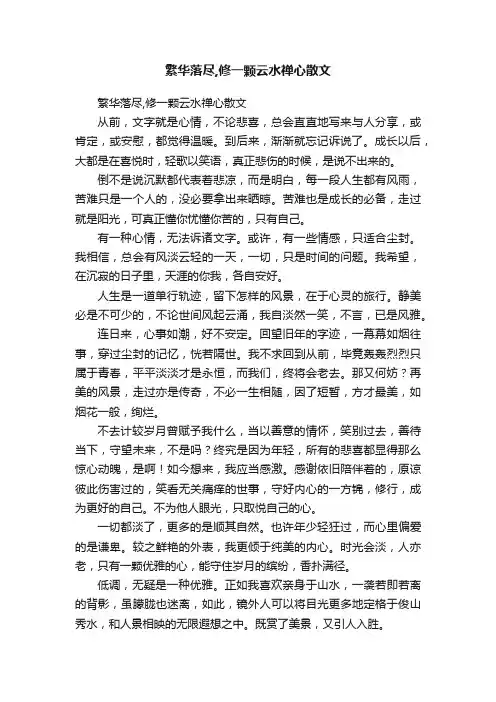 繁华落尽,修一颗云水禅心散文

繁华落尽,修一颗云水禅心散文

从前，文字就是心情，不论悲喜，总会直直地写来与人分享，或肯定，或安慰，都觉得温暖。到后来，渐渐就忘记诉说了。成长以后，大都是在喜悦时，轻歌以笑语，真正悲伤的时候，是说不出来的。

倒不是说沉默都代表着悲凉，而是明白，每一段人生都有风雨，苦难只是一个人的，没必要拿出来晒晾。苦难也是成长的必备，走过就是阳光，可真正懂你忧懂你苦的，只有自己。

有一种心情，无法诉诸文字。或许，有一些情感，只适合尘封。我相信，总会有风淡云轻的一天，一切，只是时间的问题。我希望，在沉寂的日子里，天涯的你我，各自安好。

人生是一道单行轨迹，留下怎样的风景，在于心灵的旅行。静美必是不可少的，不论世间风起云涌，我自淡然一笑，不言，已是风雅。

连日来，心事如潮，好不安定。回望旧年的字迹，一幕幕如烟往事，穿过尘封的记忆，恍若隔世。我不求回到从前，毕竟轰轰烈烈只属于青春，平平淡淡才是永恒，而我们，终将会老去。那又何妨？再美的风景，走过亦是传奇，不必一生相随，因了短暂，方才最美，如烟花一般，绚烂。

不去计较岁月曾赋予我什么，当以善意的情怀，笑别过去，善待当下，守望未来，不是吗？终究是因为年轻，所有的悲喜都显得那么惊心动魄，是啊！如今想来，我应当感激。感谢依旧陪伴着的，原谅彼此伤害过的，笑看无关痛痒的世事，守好内心的一方镜，修行，成为更好的自己。不为他人眼光，只取悦自己的心。

一切都淡了，更多的是顺其自然。也许年少轻狂过，而心里偏爱的是谦卑。较之鲜艳的外表，我更倾于纯美的内心。时光会淡，人亦老，只有一颗优雅的心，能守住岁月的缤纷，香扑满径。

低调，无疑是一种优雅。正如我喜欢亲身于山水，一袭若即若离的背影，虽朦胧也迷离，如此，镜外人可以将目光更多地定格于俊山秀水，和人景相映的无限遐想之中。既赏了美景，又引人入胜。